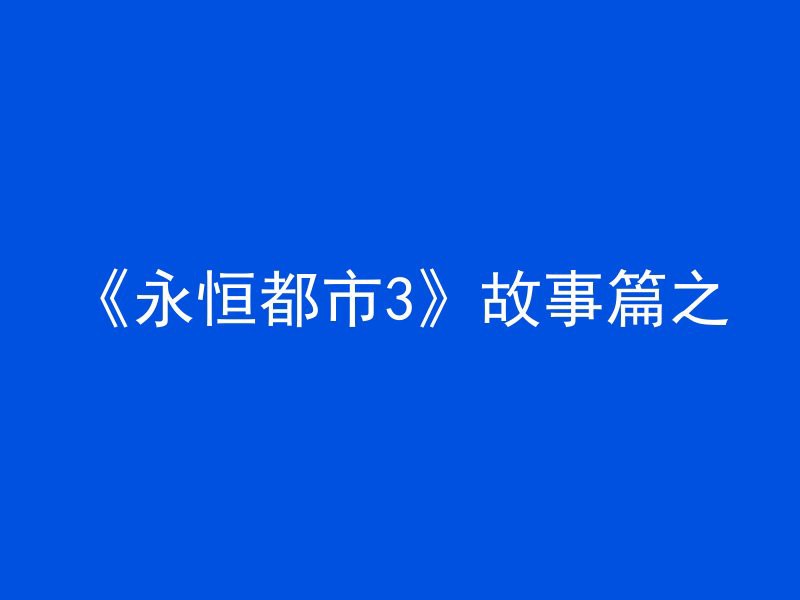 《永恒都市3》故事篇之